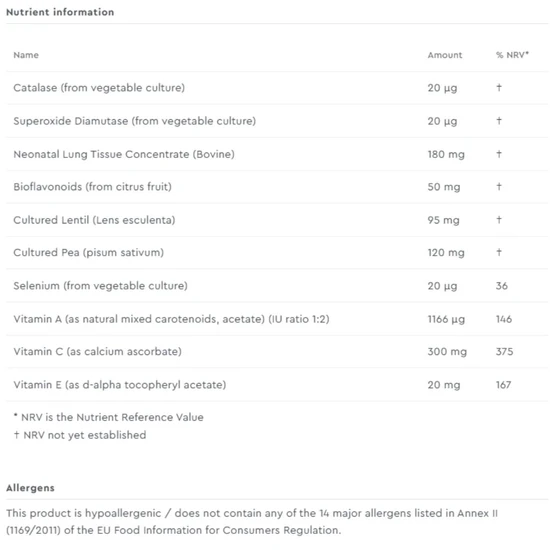 Nutrient information

| Name | Amount | % NRV* |
|---|---|---|
| Catalase (from vegetable culture) | 20 µg | † |
| Superoxide Diamutase (from vegetable culture) | 20 µg | † |
| Neonatal Lung Tissue Concentrate (Bovine) | 180 mg | † |
| Bioflavonoids (from citrus fruit) | 50 mg | † |
| Cultured Lentil (Lens esculenta) | 95 mg | † |
| Cultured Pea (pisum sativum) | 120 mg | † |
| Selenium (from vegetable culture) | 20 µg | 36 |
| Vitamin A (as natural mixed carotenoids, acetate) (IU ratio 1:2) | 1166 µg | 146 |
| Vitamin C (as calcium ascorbate) | 300 mg | 375 |
| Vitamin E (as d-alpha tocopheryl acetate) | 20 mg | 167 |

* NRV is the Nutrient Reference Value
† NRV not yet established

Allergens

This product is hypoallergenic / does not contain any of the 14 major allergens listed in Annex II (1169/2011) of the EU Food Information for Consumers Regulation.